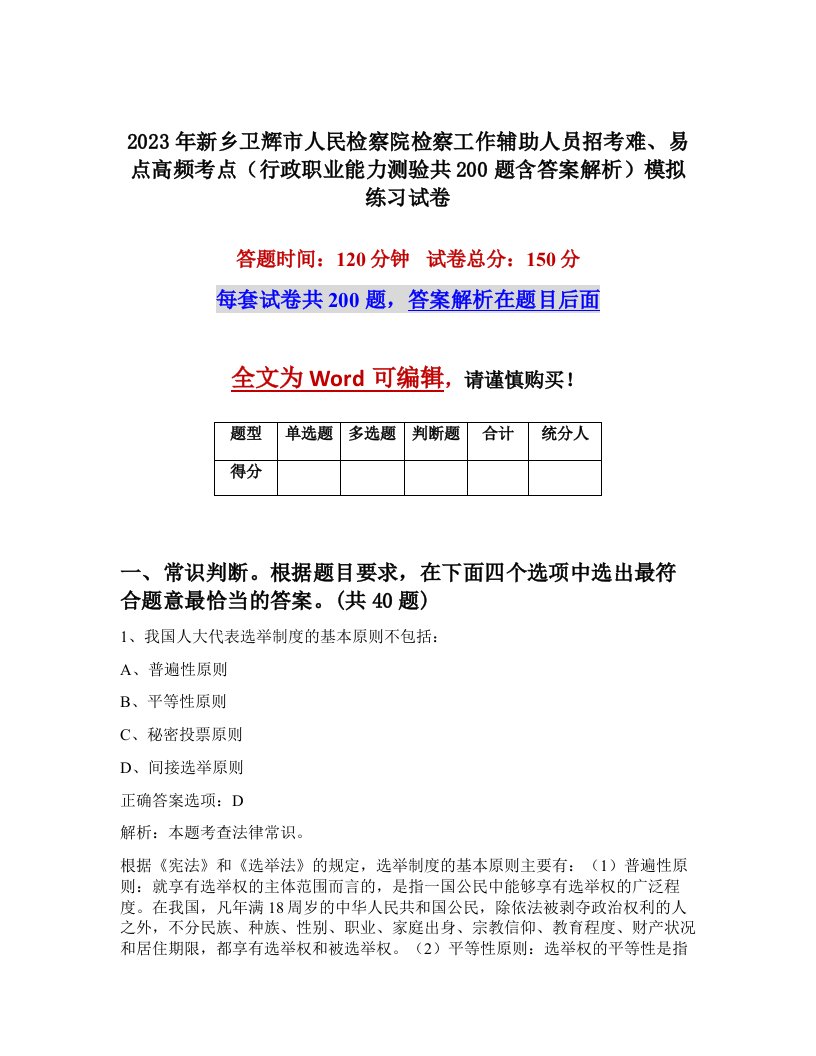 2023年新乡卫辉市人民检察院检察工作辅助人员招考难、易点高频考点（行政职业能力测验共200题含答案解析）模拟练习试卷

答题时间：120分钟　试卷总分：150分

每套试卷共200题，答案解析在题目后面

全文为Word可编辑，请谨慎购买！

| 题型 | 单选题 | 多选题 | 判断题 | 合计 | 统分人 |
|---|---|---|---|---|---|
| 得分 | | | | | |

一、常识判断。根据题目要求，在下面四个选项中选出最符合题意最恰当的答案。(共40题)

1、我国人大代表选举制度的基本原则不包括：

A、普遍性原则

B、平等性原则

C、秘密投票原则

D、间接选举原则

正确答案选项：D

解析：本题考查法律常识。

根据《宪法》和《选举法》的规定，选举制度的基本原则主要有：（1）普遍性原则：就享有选举权的主体范围而言的，是指一国公民中能够享有选举权的广泛程度。在我国，凡年满18周岁的中华人民共和国公民，除依法被剥夺政治权利的人之外，不分民族、种族、性别、职业、家庭出身、宗教信仰、教育程度、财产状况和居住期限，都享有选举权和被选举权。（2）平等性原则：选举权的平等性是指